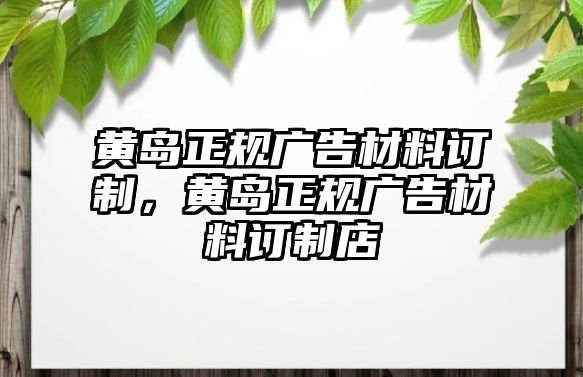 黄岛正规广告材料订制，黄岛正规广告材料订制店